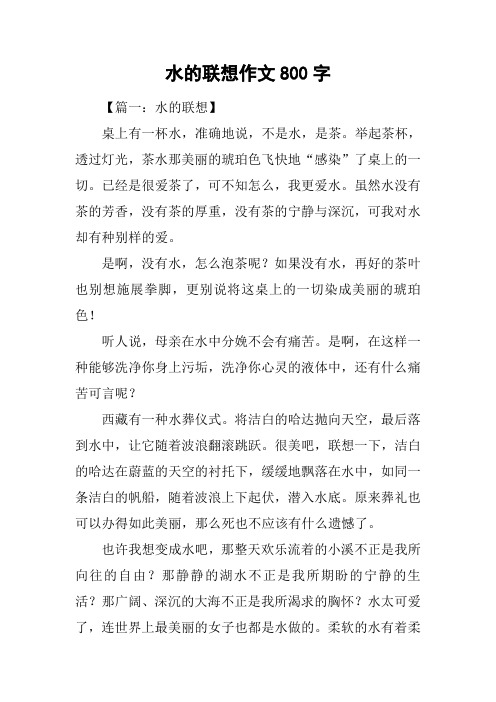 水的联想作文 800 字

【篇一：水的联想】

桌上有一杯水，准确地说，不是水，是茶。举起茶杯，透过灯光，茶水那美丽的琥珀色飞快地“感染”了桌上的一切。已经是很爱茶了，可不知怎么，我更爱水。虽然水没有茶的芳香，没有茶的厚重，没有茶的宁静与深沉，可我对水却有种别样的爱。

是啊，没有水，怎么泡茶呢？如果没有水，再好的茶叶也别想施展拳脚，更别说将这桌上的一切染成美丽的琥珀色！

听人说，母亲在水中分娩不会有痛苦。是啊，在这样一种能够洗净你身上污垢，洗净你心灵的液体中，还有什么痛苦可言呢？

西藏有一种水葬仪式。将洁白的哈达抛向天空，最后落到水中，让它随着波浪翻滚跳跃。很美吧，联想一下，洁白的哈达在蔚蓝的天空的衬托下，缓缓地飘落在水中，如同一条洁白的帆船，随着波浪上下起伏，潜入水底。原来葬礼也可以办得如此美丽，那么死也不应该有什么遗憾了。

也许我想变成水吧，那整天欢乐流着的小溪不正是我所向往的自由？那静静的湖水不正是我所期盼的宁静的生活？那广阔、深沉的大海不正是我所渴求的胸怀？水太可爱了，连世界上最美丽的女子也都是水做的。柔软的水有着柔